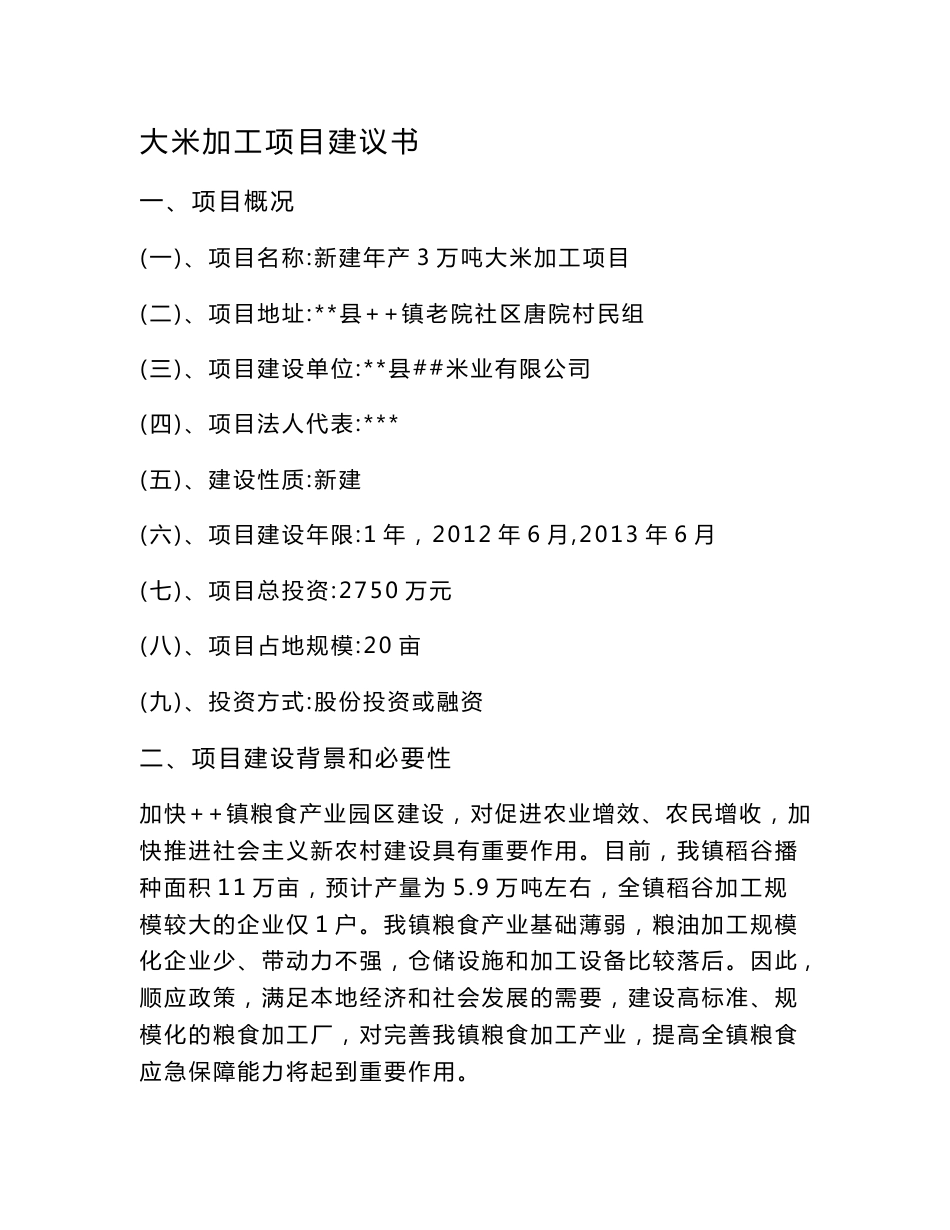 大米加工项目建议书

一、项目概况

(一)、项目名称:新建年产 3 万吨大米加工项目

(二)、项目地址:**县++镇老院社区唐院村民组

(三)、项目建设单位:**县##米业有限公司

(四)、项目法人代表:***

(五)、建设性质:新建

(六)、项目建设年限:1 年，2012 年 6 月,2013 年 6 月

(七)、项目总投资:2750 万元

(八)、项目占地规模:20 亩

(九)、投资方式:股份投资或融资

二、项目建设背景和必要性

加快++镇粮食产业园区建设，对促进农业增效、农民增收，加快推进社会主义新农村建设具有重要作用。目前，我镇稻谷播种面积 11 万亩，预计产量为 5.9 万吨左右，全镇稻谷加工规模较大的企业仅 1 户。我镇粮食产业基础薄弱，粮油加工规模化企业少、带动力不强，仓储设施和加工设备比较落后。因此，顺应政策，满足本地经济和社会发展的需要，建设高标准、规模化的粮食加工厂，对完善我镇粮食加工产业，提高全镇粮食应急保障能力将起到重要作用。